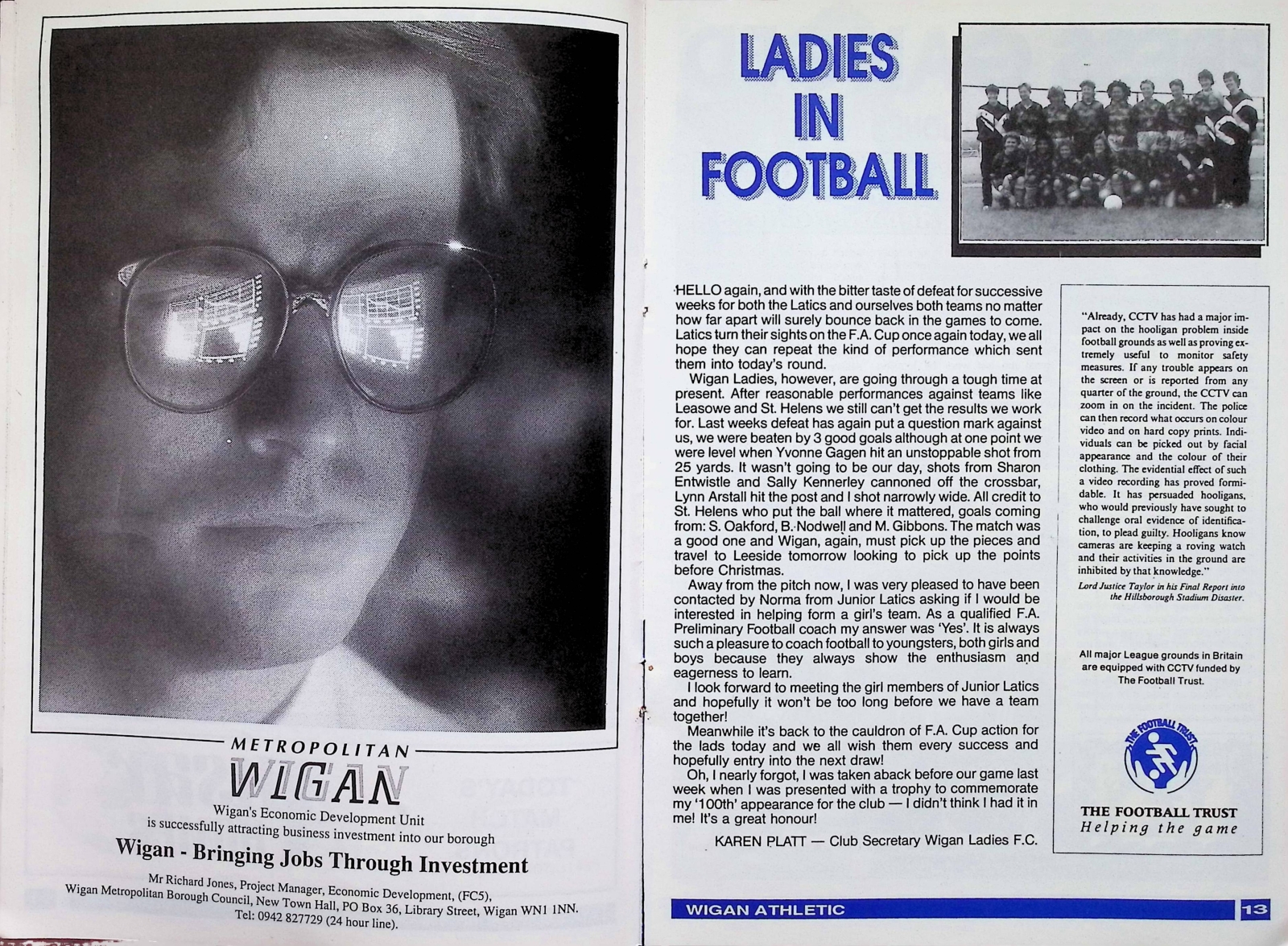 METROPOLITAN
WIGAN

Wigan's Economic Development Unit is successfully attracting business investment into our borough

Wigan - Bringing Jobs Through Investment

Mr Richard Jones, Project Manager, Economic Development, (FC5), Wigan Metropolitan Borough Council, New Town Hall, PO Box 36, Library Street, Wigan WN1 1NN. Tel: 0942 827729 (24 hour line).

LADIES IN FOOTBALL

HELLO again, and with the bitter taste of defeat for successive weeks for both the Latics and ourselves both teams no matter how far apart will surely bounce back in the games to come. Latics turn their sights on the F.A. Cup once again today, we all hope they can repeat the kind of performance which sent them into today's round.

Wigan Ladies, however, are going through a tough time at present. After reasonable performances against teams like Leasowe and St. Helens we still can't get the results we work for. Last weeks defeat has again put a question mark against us, we were beaten by 3 good goals although at one point we were level when Yvonne Gagen hit an unstoppable shot from 25 yards. It wasn't going to be our day, shots from Sharon Entwistle and Sally Kennerley cannoned off the crossbar, Lynn Arstall hit the post and I shot narrowly wide. All credit to St. Helens who put the ball where it mattered, goals coming from: S. Oakford, B. Nodwell and M. Gibbons. The match was a good one and Wigan, again, must pick up the pieces and travel to Leeside tomorrow looking to pick up the points before Christmas.

Away from the pitch now, I was very pleased to have been contacted by Norma from Junior Latics asking if I would be interested in helping form a girl's team. As a qualified F.A. Preliminary Football coach my answer was 'Yes'. It is always such a pleasure to coach football to youngsters, both girls and boys because they always show the enthusiasm and eagerness to learn.

I look forward to meeting the girl members of Junior Latics and hopefully it won't be too long before we have a team together!

Meanwhile it's back to the cauldron of F.A. Cup action for the lads today and we all wish them every success and hopefully entry into the next draw!

Oh, I nearly forgot, I was taken aback before our game last week when I was presented with a trophy to commemorate my '100th' appearance for the club — I didn't think I had it in me! It's a great honour!

KAREN PLATT — Club Secretary Wigan Ladies F.C.

"Already, CCTV has had a major impact on the hooligan problem inside football grounds as well as proving extremely useful to monitor safety measures. If any trouble appears on the screen or is reported from any quarter of the ground, the CCTV can zoom in on the incident. The police can then record what occurs on colour video and on hard copy prints. Individuals can be picked out by facial appearance and the colour of their clothing. The evidential effect of such a video recording has proved formidable. It has persuaded hooligans, who would previously have sought to challenge oral evidence of identification, to plead guilty. Hooligans know cameras are keeping a roving watch and their activities in the ground are inhibited by that knowledge."

Lord Justice Taylor in his Final Report into the Hillsborough Stadium Disaster.

All major League grounds in Britain are equipped with CCTV funded by The Football Trust.

THE FOOTBALL TRUST

THE FOOTBALL TRUST
Helping the game

WIGAN ATHLETIC 13